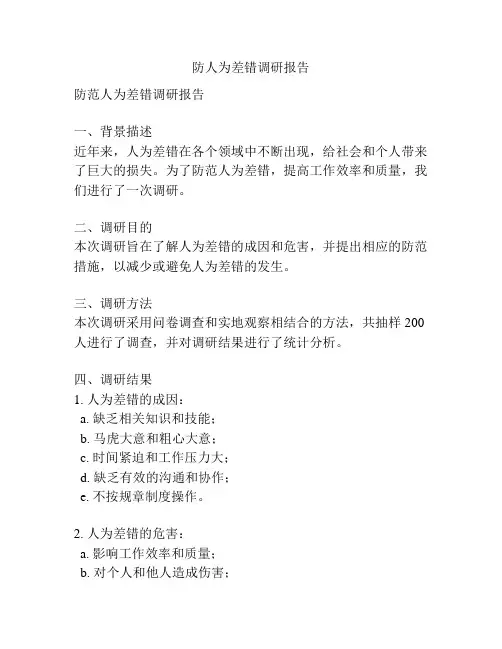 防人为差错调研报告

防范人为差错调研报告

一、背景描述
近年来，人为差错在各个领域中不断出现，给社会和个人带来了巨大的损失。为了防范人为差错，提高工作效率和质量，我们进行了一次调研。

二、调研目的
本次调研旨在了解人为差错的成因和危害，并提出相应的防范措施，以减少或避免人为差错的发生。

三、调研方法
本次调研采用问卷调查和实地观察相结合的方法，共抽样 200 人进行了调查，并对调研结果进行了统计分析。

四、调研结果
1. 人为差错的成因：
a. 缺乏相关知识和技能；
b. 马虎大意和粗心大意；
c. 时间紧迫和工作压力大；
d. 缺乏有效的沟通和协作；
e. 不按规章制度操作。

2. 人为差错的危害：
a. 影响工作效率和质量；
b. 对个人和他人造成伤害；